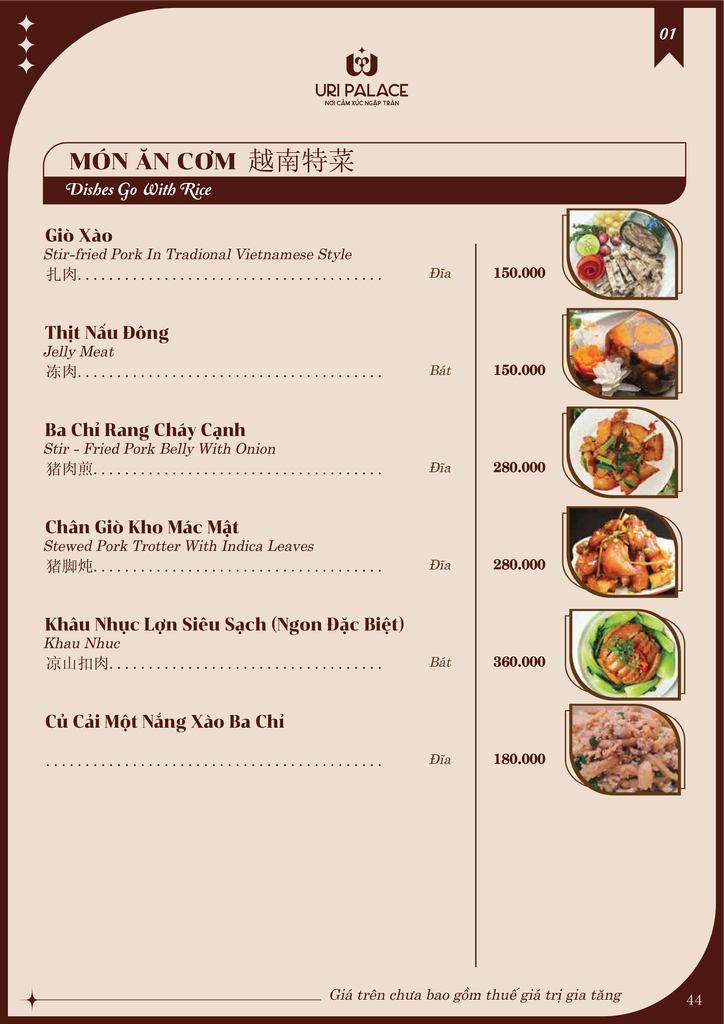 01

URI PALACE
NƠI CẢM XÚC NGẬP TRÀN

MÓN ĂN CƠM 越南特菜
Dishes Go With Rice

Giò Xào
Stir-fried Pork In Tradional Vietnamese Style
扎肉 Đĩa 150.000

Thịt Nấu Đông
Jelly Meat
冻肉 Bát 150.000

Ba Chỉ Rang Cháy Cạnh
Stir - Fried Pork Belly With Onion
猪肉煎 Đĩa 280.000

Chân Giò Kho Mác Mật
Stewed Pork Trotter With Indica Leaves
猪脚炖 Đĩa 280.000

Khâu Nhục Lợn Siêu Sạch (Ngon Đặc Biệt)
Khau Nhuc
凉山扣肉 Bát 360.000

Củ Cải Một Nắng Xào Ba Chỉ
Đĩa 180.000

Giá trên chưa bao gồm thuế giá trị gia tăng

44